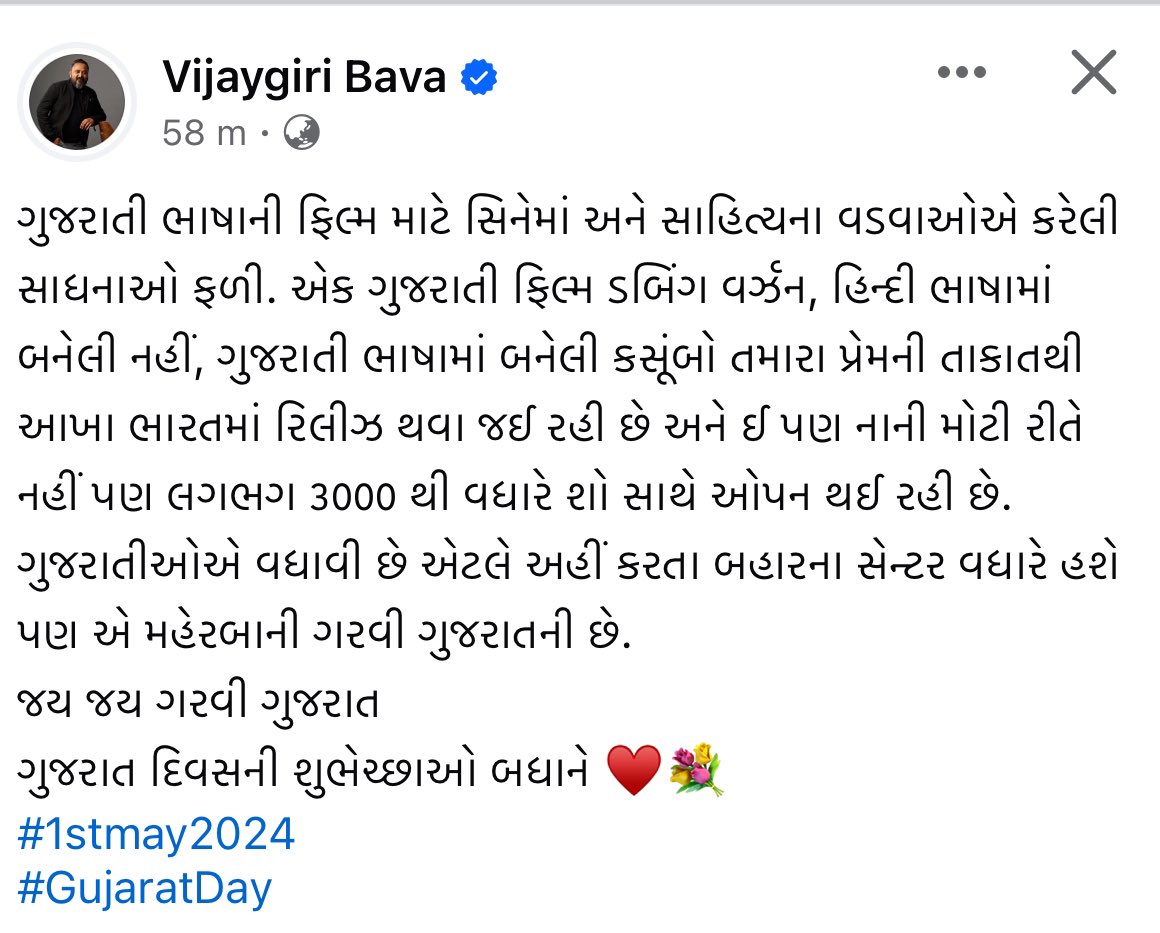 Vijaygiri Bava
58 m ·

ગુજરાતી ભાષાની ફિલ્મ માટે સિનેમાં અને સાહિત્યના વડવાઓએ કરેલી સાધનાઓ ફળી. એક ગુજરાતી ફિલ્મ ડબિંગ વર્ઝન, હિન્દી ભાષામાં બનેલી નહીં, ગુજરાતી ભાષામાં બનેલી કસૂંબો તમારા પ્રેમની તાકાતથી આખા ભારતમાં રિલીઝ થવા જઈ રહી છે અને ઈ પણ નાની મોટી રીતે નહીં પણ લગભગ 3000 થી વધારે શો સાથે ઓપન થઈ રહી છે. ગુજરાતીઓએ વધાવી છે એટલે અહીં કરતા બહારના સેન્ટર વધારે હશે પણ એ મહેરબાની ગરવી ગુજરાતની છે.
જય જય ગરવી ગુજરાત
ગુજરાત દિવસની શુભેચ્છાઓ બધાને ❤️💐
#1stmay2024
#GujaratDay